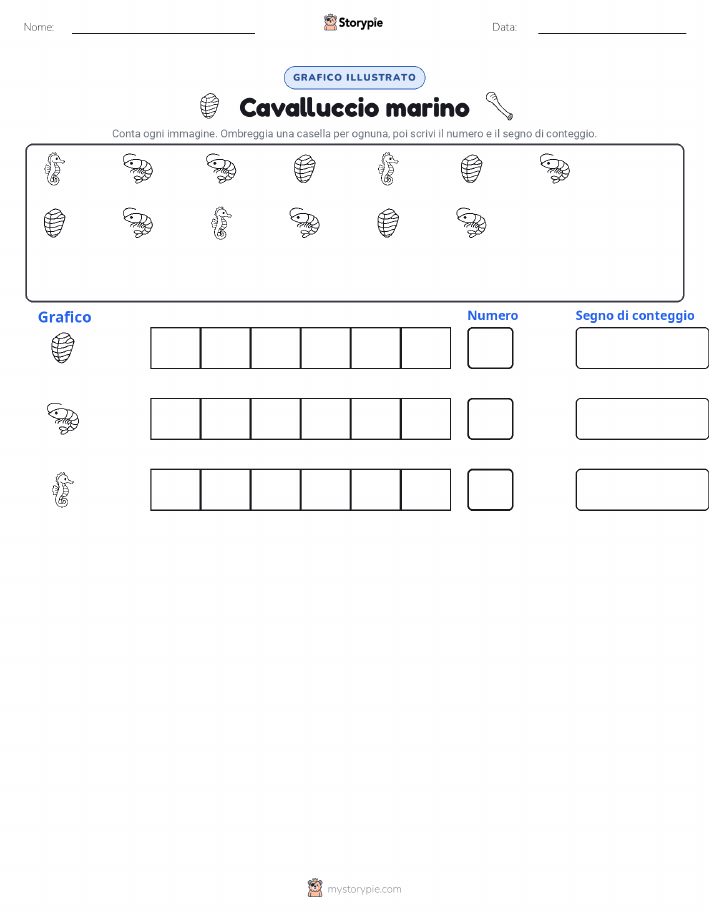 Nome:

Storypie

Data:

GRAFICO ILLUSTRATO

Cavalluccio marino

Conta ogni immagine. Ombreggia una casella per ognuna, poi scrivi il numero e il segno di conteggio.

Grafico

Numero

Segno di conteggio

mystorypie.com